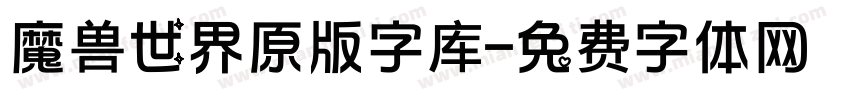 魔兽世界原版字库-免费字体网